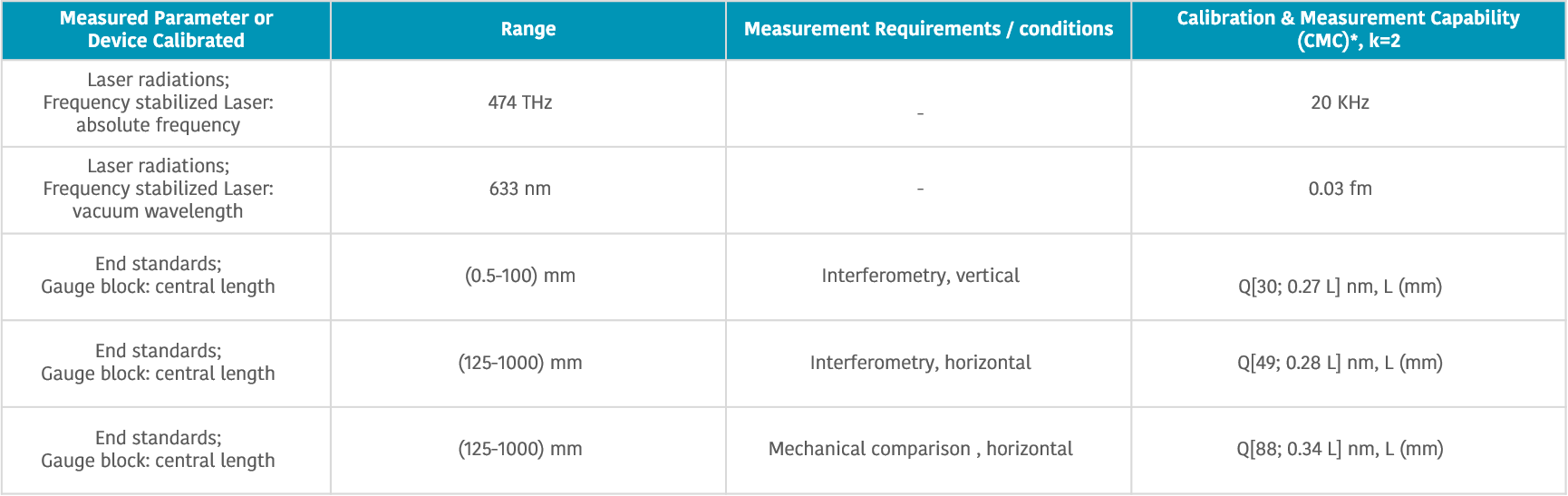 | Measured Parameter or Device Calibrated | Range | Measurement Requirements / conditions | Calibration & Measurement Capability (CMC)*, k=2 |
|---|---|---|---|
| Laser radiations; Frequency stabilized Laser: absolute frequency | 474 THz | - | 20 KHz |
| Laser radiations; Frequency stabilized Laser: vacuum wavelength | 633 nm | - | 0.03 fm |
| End standards; Gauge block: central length | (0.5-100) mm | Interferometry, vertical | Q[30; 0.27 L] nm, L (mm) |
| End standards; Gauge block: central length | (125-1000) mm | Interferometry, horizontal | Q[49; 0.28 L] nm, L (mm) |
| End standards; Gauge block: central length | (125-1000) mm | Mechanical comparison , horizontal | Q[88; 0.34 L] nm, L (mm) |